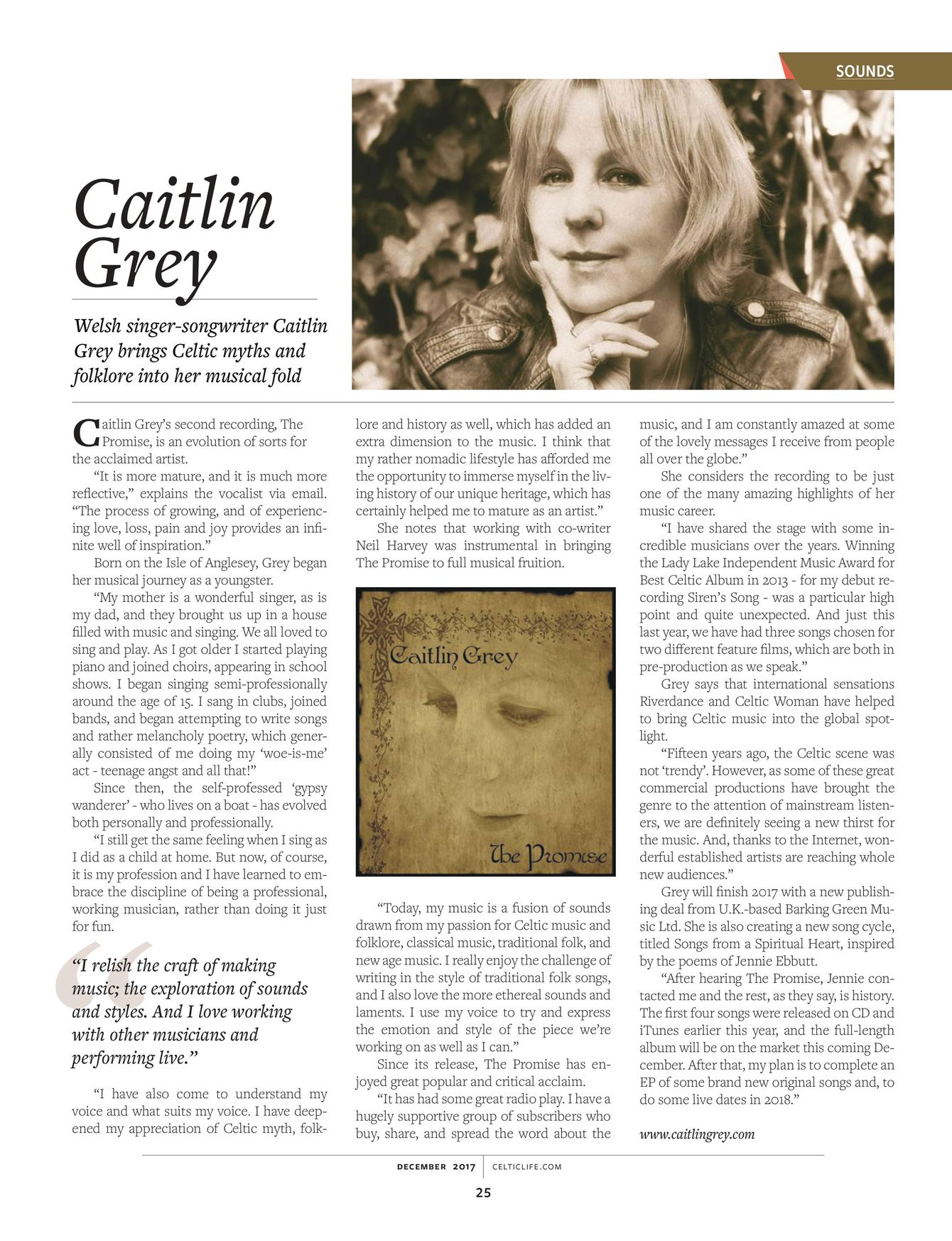 SOUNDS

Caitlin Grey

Welsh singer-songwriter Caitlin Grey brings Celtic myths and folklore into her musical fold

Caitlin Grey's second recording, The Promise, is an evolution of sorts for the acclaimed artist.

"It is more mature, and it is much more reflective," explains the vocalist via email. "The process of growing, and of experiencing love, loss, pain and joy provides an infinite well of inspiration."

Born on the Isle of Anglesey, Grey began her musical journey as a youngster.

"My mother is a wonderful singer, as is my dad, and they brought us up in a house filled with music and singing. We all loved to sing and play. As I got older I started playing piano and joined choirs, appearing in school shows. I began singing semi-professionally around the age of 15. I sang in clubs, joined bands, and began attempting to write songs and rather melancholy poetry, which generally consisted of me doing my 'woe-is-me' act - teenage angst and all that!"

Since then, the self-professed 'gypsy wanderer' - who lives on a boat - has evolved both personally and professionally.

"I still get the same feeling when I sing as I did as a child at home. But now, of course, it is my profession and I have learned to embrace the discipline of being a professional, working musician, rather than doing it just for fun.

"I relish the craft of making music; the exploration of sounds and styles. And I love working with other musicians and performing live."

"I have also come to understand my voice and what suits my voice. I have deepened my appreciation of Celtic myth, folklore and history as well, which has added an extra dimension to the music. I think that my rather nomadic lifestyle has afforded me the opportunity to immerse myself in the living history of our unique heritage, which has certainly helped me to mature as an artist."

She notes that working with co-writer Neil Harvey was instrumental in bringing The Promise to full musical fruition.

Caitlin Grey

The Promise

"Today, my music is a fusion of sounds drawn from my passion for Celtic music and folklore, classical music, traditional folk, and new age music. I really enjoy the challenge of writing in the style of traditional folk songs, and I also love the more ethereal sounds and laments. I use my voice to try and express the emotion and style of the piece we're working on as well as I can."

Since its release, The Promise has enjoyed great popular and critical acclaim.

"It has had some great radio play. I have a hugely supportive group of subscribers who buy, share, and spread the word about the music, and I am constantly amazed at some of the lovely messages I receive from people all over the globe."

She considers the recording to be just one of the many amazing highlights of her music career.

"I have shared the stage with some incredible musicians over the years. Winning the Lady Lake Independent Music Award for Best Celtic Album in 2013 - for my debut recording Siren's Song - was a particular high point and quite unexpected. And just this last year, we have had three songs chosen for two different feature films, which are both in pre-production as we speak."

Grey says that international sensations Riverdance and Celtic Woman have helped to bring Celtic music into the global spotlight.

"Fifteen years ago, the Celtic scene was not 'trendy'. However, as some of these great commercial productions have brought the genre to the attention of mainstream listeners, we are definitely seeing a new thirst for the music. And, thanks to the Internet, wonderful established artists are reaching whole new audiences."

Grey will finish 2017 with a new publishing deal from U.K.-based Barking Green Music Ltd. She is also creating a new song cycle, titled Songs from a Spiritual Heart, inspired by the poems of Jennie Ebbutt.

"After hearing The Promise, Jennie contacted me and the rest, as they say, is history. The first four songs were released on CD and iTunes earlier this year, and the full-length album will be on the market this coming December. After that, my plan is to complete an EP of some brand new original songs and, to do some live dates in 2018."

www.caitlingrey.com

DECEMBER 2017 | CELTICLIFE.COM

25